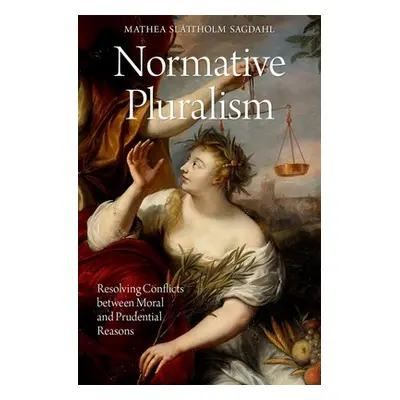 MATHEA SLÅTTHOLM SAGDAHL

Normative Pluralism

Resolving Conflicts between Moral and Prudential Reasons